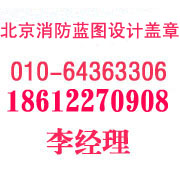 北京消防蓝图设计盖章

010-64363306
18612270908

李经理